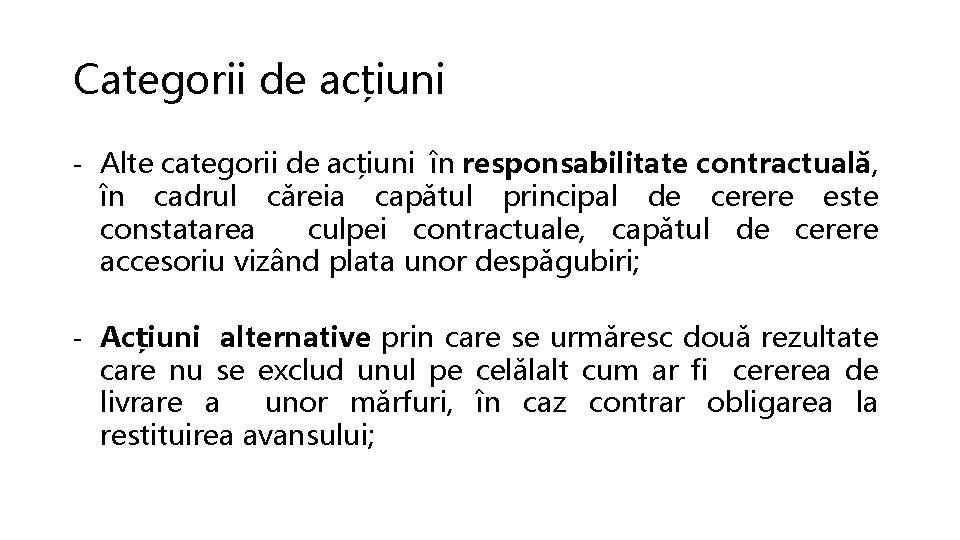 Categorii de acțiuni

- Alte categorii de acțiuni în responsabilitate contractuală, în cadrul căreia capătul principal de cerere este constatarea culpei contractuale, capătul de cerere accesoriu vizând plata unor despăgubiri;

- Acțiuni alternative prin care se urmăresc două rezultate care nu se exclud unul pe celălalt cum ar fi cererea de livrare a unor mărfuri, în caz contrar obligarea la restituirea avansului;